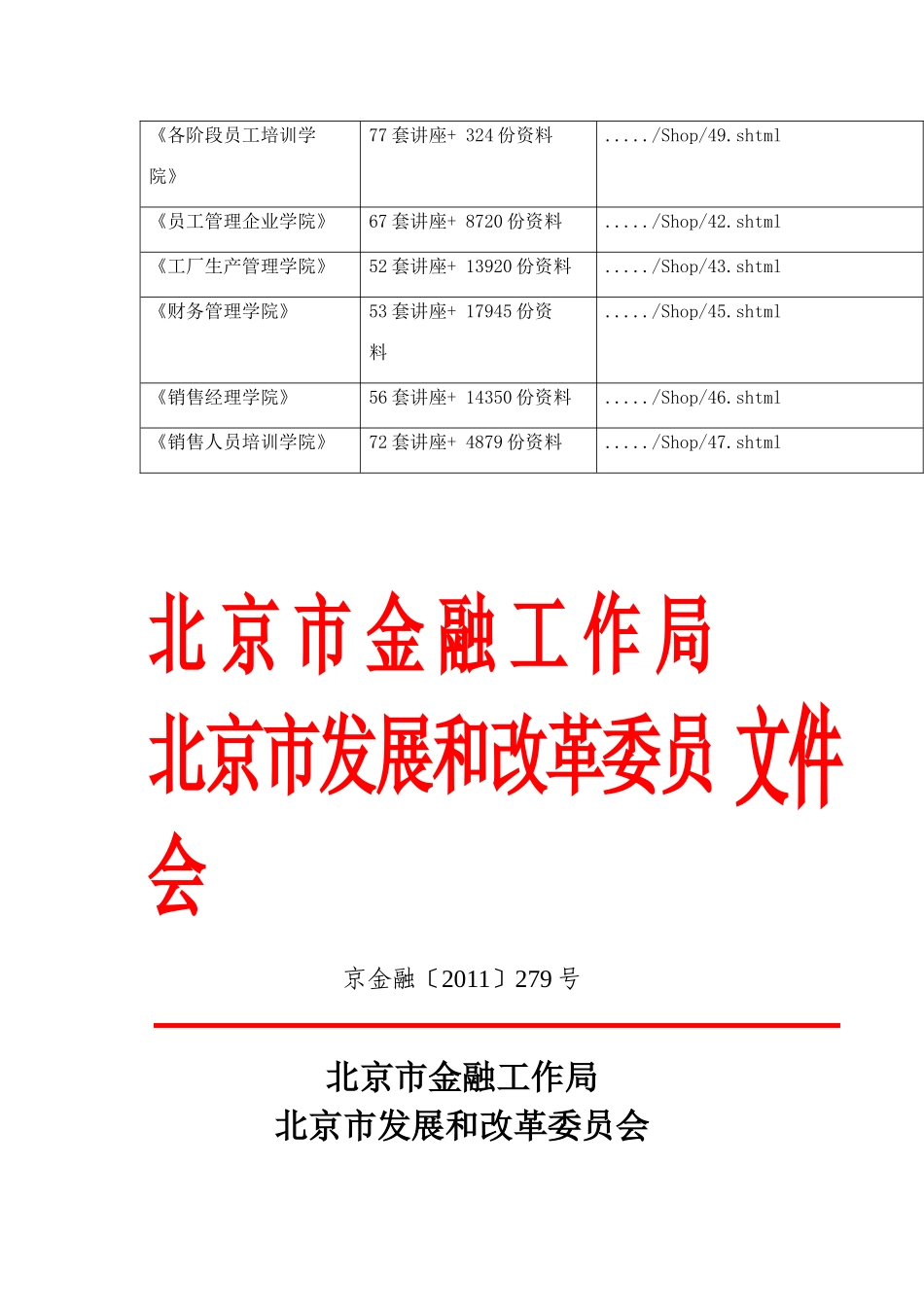 | 《各阶段员工培训学院》 | 77 套讲座+ 324 份资料 | ...../Shop/49.shtml |
|---|---|---|
| 《员工管理企业学院》 | 67 套讲座+ 8720 份资料 | ...../Shop/42.shtml |
| 《工厂生产管理学院》 | 52 套讲座+ 13920 份资料 | ...../Shop/43.shtml |
| 《财务管理学院》 | 53 套讲座+ 17945 份资料 | ...../Shop/45.shtml |
| 《销售经理学院》 | 56 套讲座+ 14350 份资料 | ...../Shop/46.shtml |
| 《销售人员培训学院》 | 72 套讲座+ 4879 份资料 | ...../Shop/47.shtml |

北京市金融工作局
北京市发展和改革委员 文件
会

京金融〔2011〕279 号

北京市金融工作局
北京市发展和改革委员会